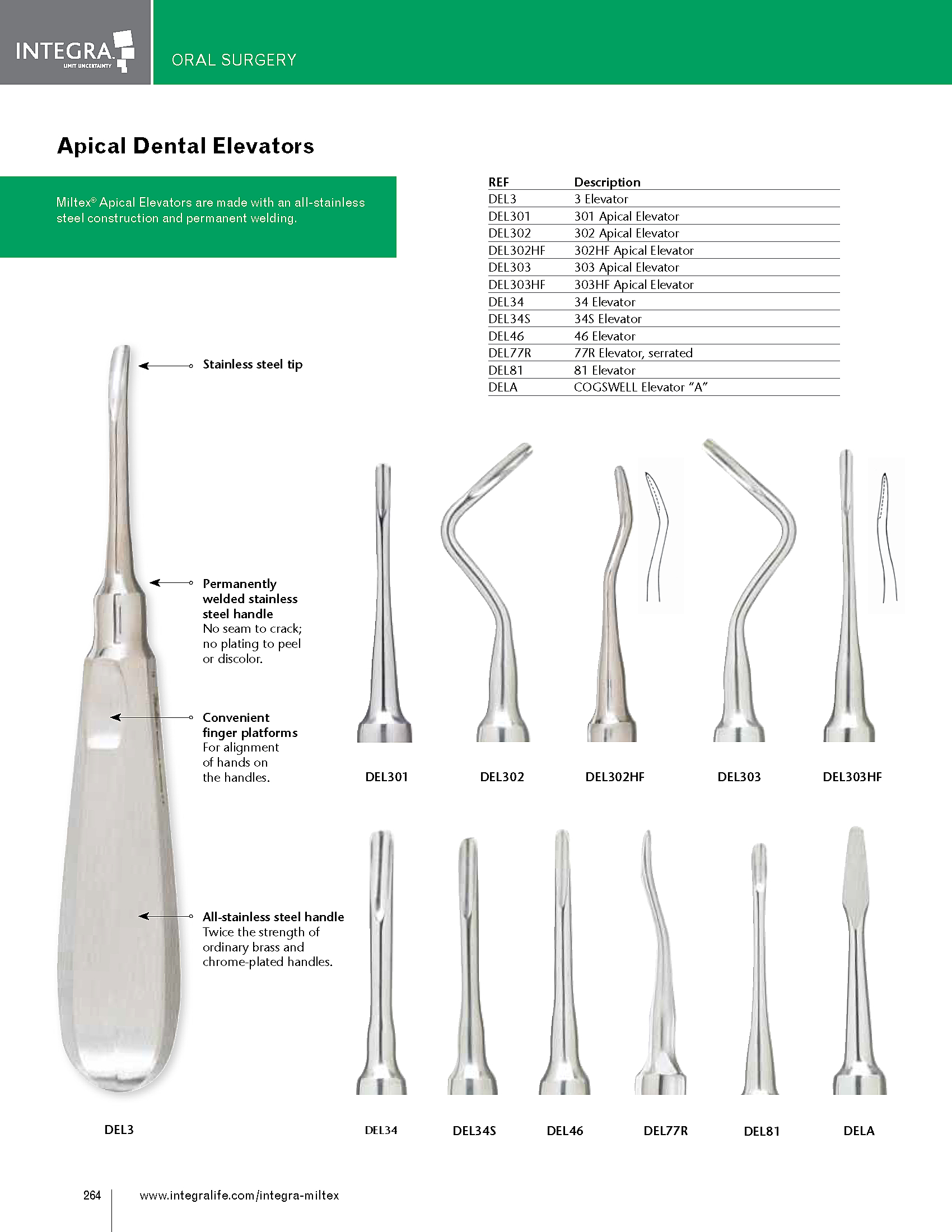 INTEGRA
LIMIT UNCERTAINTY

ORAL SURGERY

Apical Dental Elevators

Miltex® Apical Elevators are made with an all-stainless steel construction and permanent welding.

| REF | Description |
|---|---|
| DEL3 | 3 Elevator |
| DEL301 | 301 Apical Elevator |
| DEL302 | 302 Apical Elevator |
| DEL302HF | 302HF Apical Elevator |
| DEL303 | 303 Apical Elevator |
| DEL303HF | 303HF Apical Elevator |
| DEL34 | 34 Elevator |
| DEL34S | 34S Elevator |
| DEL46 | 46 Elevator |
| DEL77R | 77R Elevator, serrated |
| DEL81 | 81 Elevator |
| DELA | COGSWELL Elevator "A" |

Stainless steel tip

Permanently welded stainless steel handle
No seam to crack; no plating to peel or discolor.

Convenient finger platforms
For alignment of hands on the handles.

All-stainless steel handle
Twice the strength of ordinary brass and chrome-plated handles.

DEL3

DEL301 DEL302 DEL302HF DEL303 DEL303HF

DEL34 DEL34S DEL46 DEL77R DEL81 DELA

264 www.integralife.com/integra-miltex